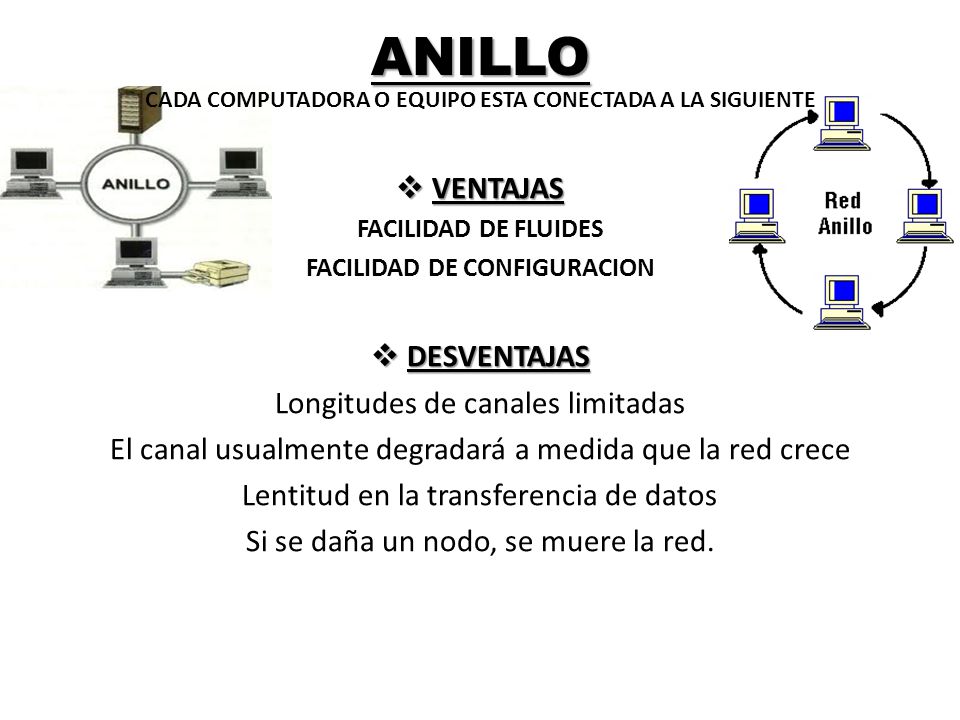 ANILLO

CADA COMPUTADORA O EQUIPO ESTA CONECTADA A LA SIGUIENTE

ANILLO

Red Anillo

❖ VENTAJAS

FACILIDAD DE FLUIDES

FACILIDAD DE CONFIGURACION

❖ DESVENTAJAS

Longitudes de canales limitadas

El canal usualmente degradará a medida que la red crece

Lentitud en la transferencia de datos

Si se daña un nodo, se muere la red.